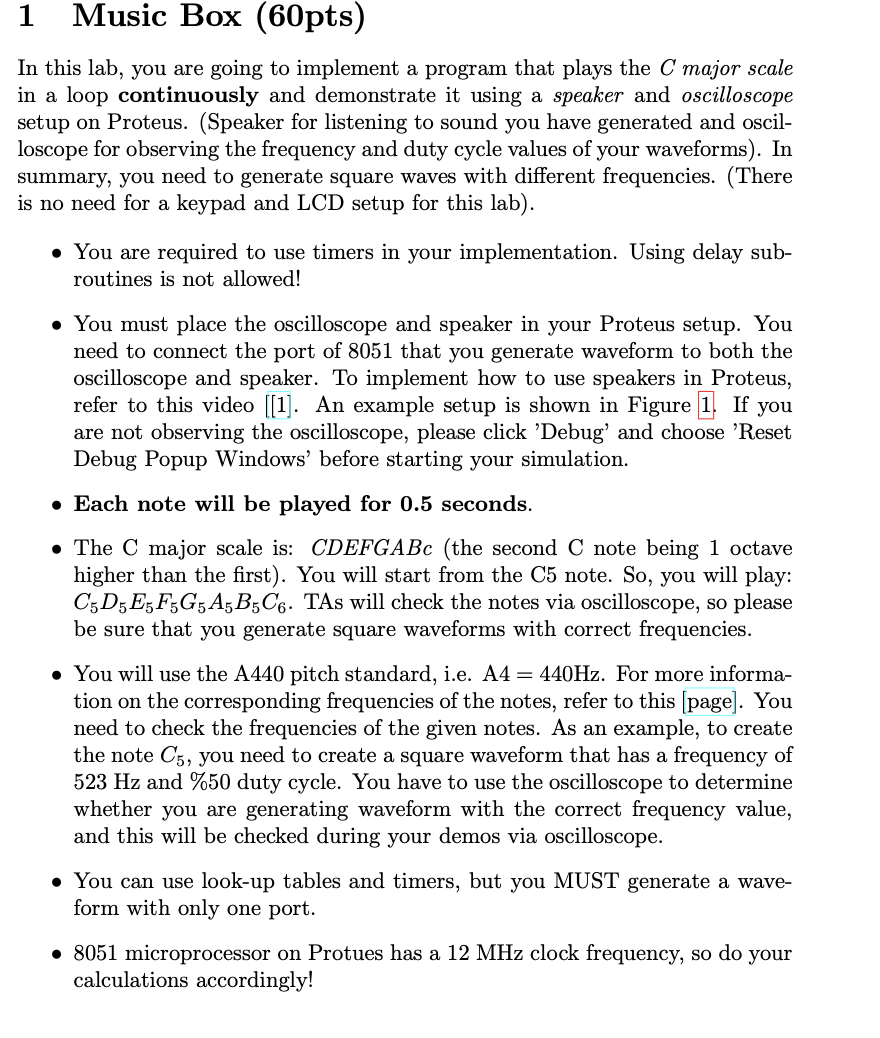 1 Music Box (60pts)

In this lab, you are going to implement a program that plays the C major scale in a loop continuously and demonstrate it using a speaker and oscilloscope setup on Proteus. (Speaker for listening to sound you have generated and oscilloscope for observing the frequency and duty cycle values of your waveforms). In summary, you need to generate square waves with different frequencies. (There is no need for a keypad and LCD setup for this lab).

• You are required to use timers in your implementation. Using delay subroutines is not allowed!

• You must place the oscilloscope and speaker in your Proteus setup. You need to connect the port of 8051 that you generate waveform to both the oscilloscope and speaker. To implement how to use speakers in Proteus, refer to this video [[1]. An example setup is shown in Figure 1. If you are not observing the oscilloscope, please click 'Debug' and choose 'Reset Debug Popup Windows' before starting your simulation.

• Each note will be played for 0.5 seconds.

• The C major scale is: CDEFGABc (the second C note being 1 octave higher than the first). You will start from the C5 note. So, you will play: $C_5D_5E_5F_5G_5A_5B_5C_6$. TAs will check the notes via oscilloscope, so please be sure that you generate square waveforms with correct frequencies.

• You will use the A440 pitch standard, i.e. A4 = 440Hz. For more information on the corresponding frequencies of the notes, refer to this [page]. You need to check the frequencies of the given notes. As an example, to create the note $C_5$, you need to create a square waveform that has a frequency of 523 Hz and %50 duty cycle. You have to use the oscilloscope to determine whether you are generating waveform with the correct frequency value, and this will be checked during your demos via oscilloscope.

• You can use look-up tables and timers, but you MUST generate a waveform with only one port.

• 8051 microprocessor on Protues has a 12 MHz clock frequency, so do your calculations accordingly!